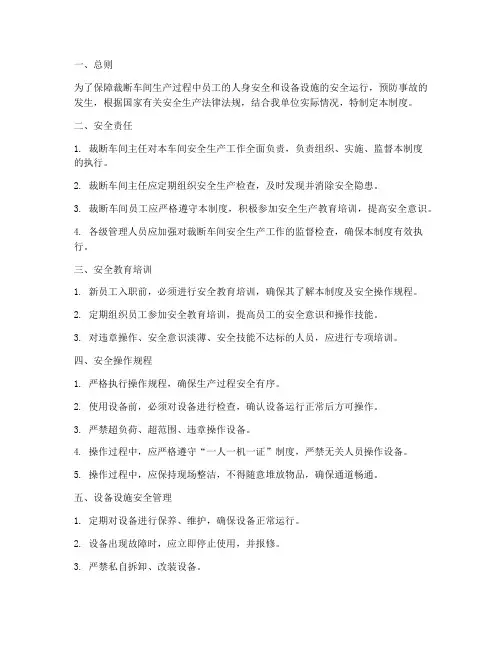 一、总则

为了保障裁断车间生产过程中员工的人身安全和设备设施的安全运行，预防事故的发生，根据国家有关安全生产法律法规，结合我单位实际情况，特制定本制度。

二、安全责任

1. 裁断车间主任对本车间安全生产工作全面负责，负责组织、实施、监督本制度的执行。

2. 裁断车间主任应定期组织安全生产检查，及时发现并消除安全隐患。

3. 裁断车间员工应严格遵守本制度，积极参加安全生产教育培训，提高安全意识。

4. 各级管理人员应加强对裁断车间安全生产工作的监督检查，确保本制度有效执行。

三、安全教育培训

1. 新员工入职前，必须进行安全教育培训，确保其了解本制度及安全操作规程。

2. 定期组织员工参加安全教育培训，提高员工的安全意识和操作技能。

3. 对违章操作、安全意识淡薄、安全技能不达标的人员，应进行专项培训。

四、安全操作规程

1. 严格执行操作规程，确保生产过程安全有序。

2. 使用设备前，必须对设备进行检查，确认设备运行正常后方可操作。

3. 严禁超负荷、超范围、违章操作设备。

4. 操作过程中，应严格遵守“一人一机一证”制度，严禁无关人员操作设备。

5. 操作过程中，应保持现场整洁，不得随意堆放物品，确保通道畅通。

五、设备设施安全管理

1. 定期对设备进行保养、维护，确保设备正常运行。

2. 设备出现故障时，应立即停止使用，并报修。

3. 严禁私自拆卸、改装设备。